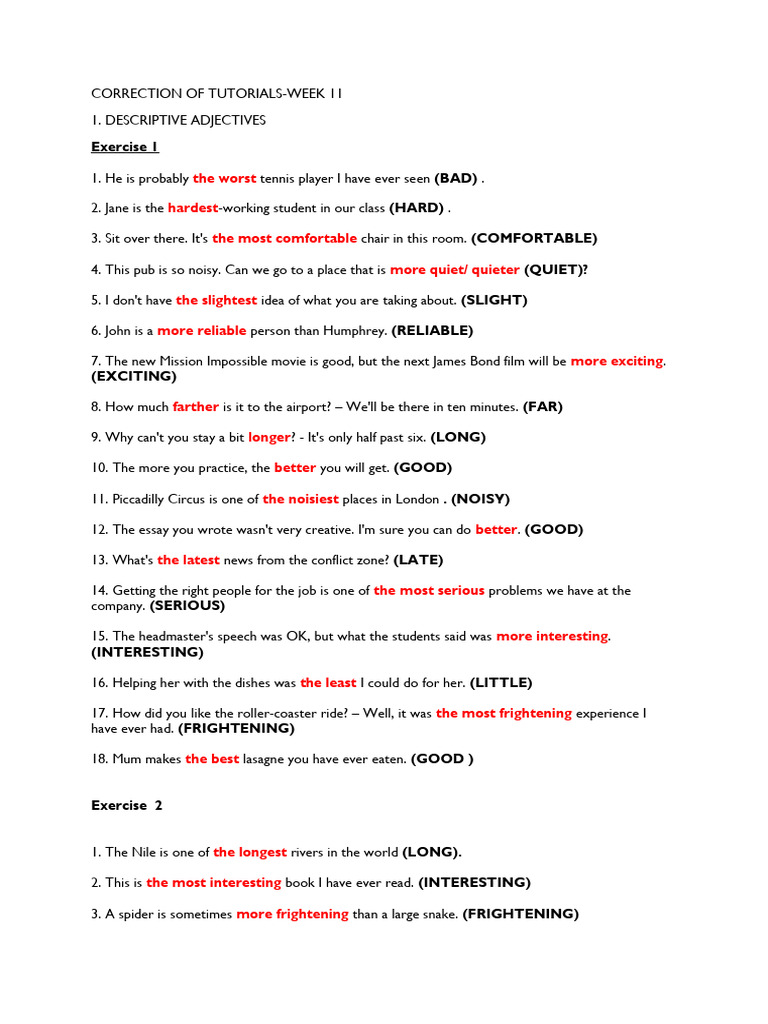 CORRECTION OF TUTORIALS-WEEK 11

1. DESCRIPTIVE ADJECTIVES

Exercise 1

1. He is probably the worst tennis player I have ever seen (BAD) .

2. Jane is the hardest-working student in our class (HARD) .

3. Sit over there. It's the most comfortable chair in this room. (COMFORTABLE)

4. This pub is so noisy. Can we go to a place that is more quiet/ quieter (QUIET)?

5. I don't have the slightest idea of what you are taking about. (SLIGHT)

6. John is a more reliable person than Humphrey. (RELIABLE)

7. The new Mission Impossible movie is good, but the next James Bond film will be more exciting. (EXCITING)

8. How much farther is it to the airport? – We'll be there in ten minutes. (FAR)

9. Why can't you stay a bit longer? - It's only half past six. (LONG)

10. The more you practice, the better you will get. (GOOD)

11. Piccadilly Circus is one of the noisiest places in London . (NOISY)

12. The essay you wrote wasn't very creative. I'm sure you can do better. (GOOD)

13. What's the latest news from the conflict zone? (LATE)

14. Getting the right people for the job is one of the most serious problems we have at the company. (SERIOUS)

15. The headmaster's speech was OK, but what the students said was more interesting. (INTERESTING)

16. Helping her with the dishes was the least I could do for her. (LITTLE)

17. How did you like the roller-coaster ride? – Well, it was the most frightening experience I have ever had. (FRIGHTENING)

18. Mum makes the best lasagne you have ever eaten. (GOOD )

Exercise 2

1. The Nile is one of the longest rivers in the world (LONG).

2. This is the most interesting book I have ever read. (INTERESTING)

3. A spider is sometimes more frightening than a large snake. (FRIGHTENING)